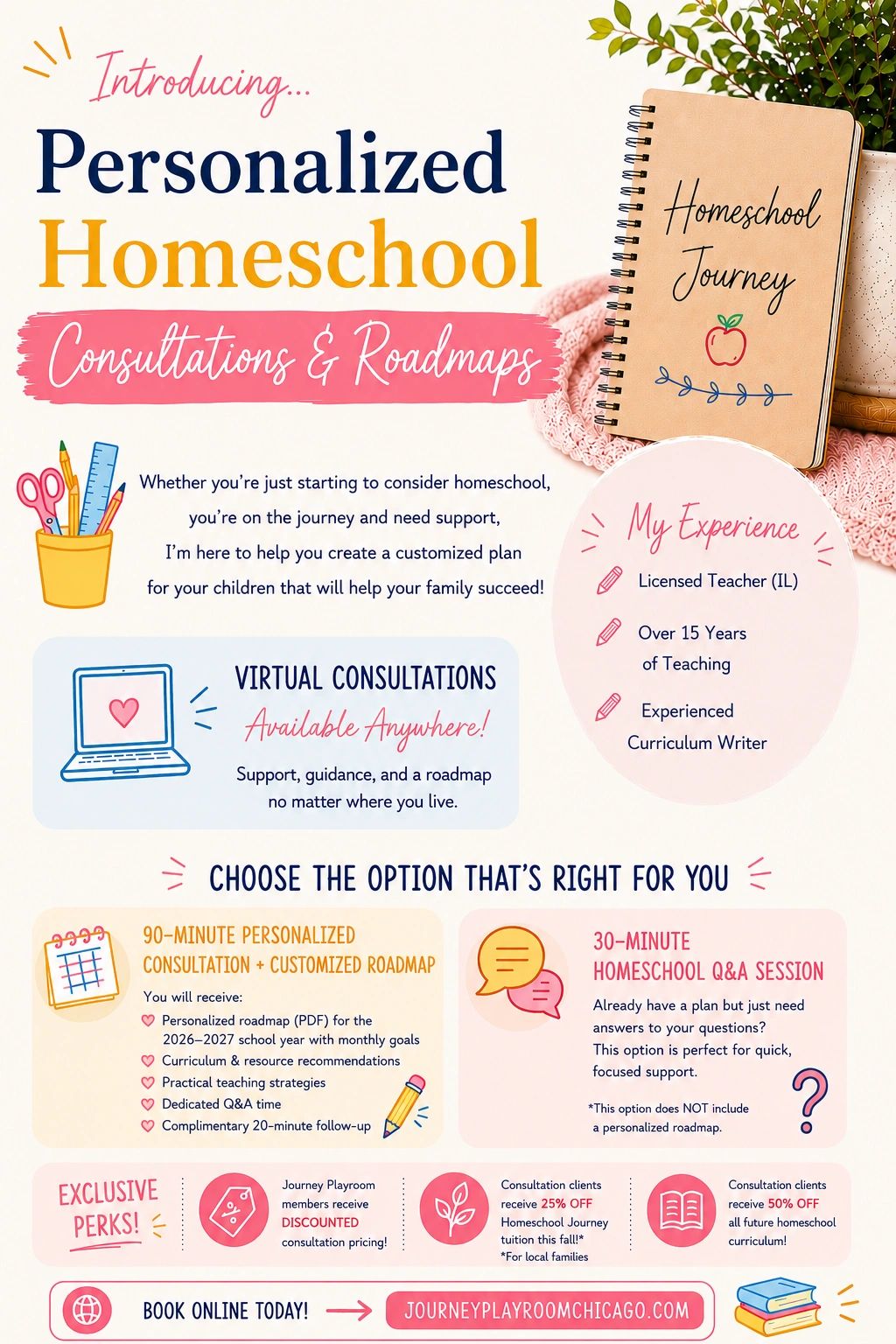 Introducing...

Personalized Homeschool

Consultations & Roadmaps

Homeschool Journey

Whether you're just starting to consider homeschool, you're on the journey and need support, I'm here to help you create a customized plan for your children that will help your family succeed!

My Experience

Licensed Teacher (IL)

Over 15 Years of Teaching

Experienced Curriculum Writer

VIRTUAL CONSULTATIONS

Available Anywhere!

Support, guidance, and a roadmap no matter where you live.

CHOOSE THE OPTION THAT'S RIGHT FOR YOU

90-MINUTE PERSONALIZED CONSULTATION + CUSTOMIZED ROADMAP

You will receive:

Personalized roadmap (PDF) for the 2026–2027 school year with monthly goals

Curriculum & resource recommendations

Practical teaching strategies

Dedicated Q&A time

Complimentary 20-minute follow-up

30-MINUTE HOMESCHOOL Q&A SESSION

Already have a plan but just need answers to your questions? This option is perfect for quick, focused support.

*This option does NOT include a personalized roadmap.

EXCLUSIVE PERKS!

Journey Playroom members receive DISCOUNTED consultation pricing!

Consultation clients receive 25% OFF Homeschool Journey tuition this fall!* *For local families

Consultation clients receive 50% OFF all future homeschool curriculum!

BOOK ONLINE TODAY!

JOURNEYPLAYROOMCHICAGO.COM